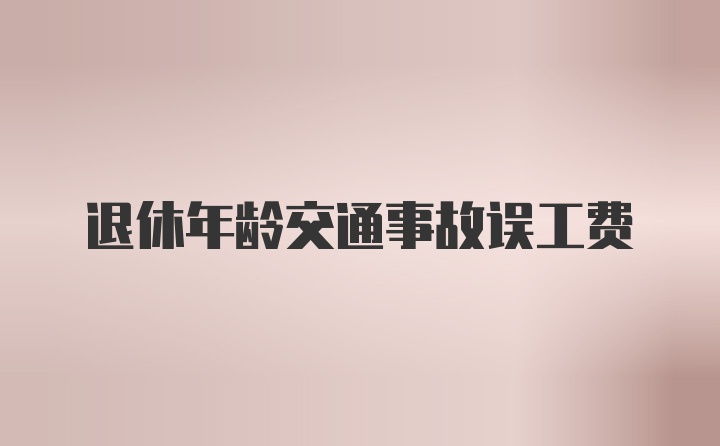 退休年龄交通事故误工费